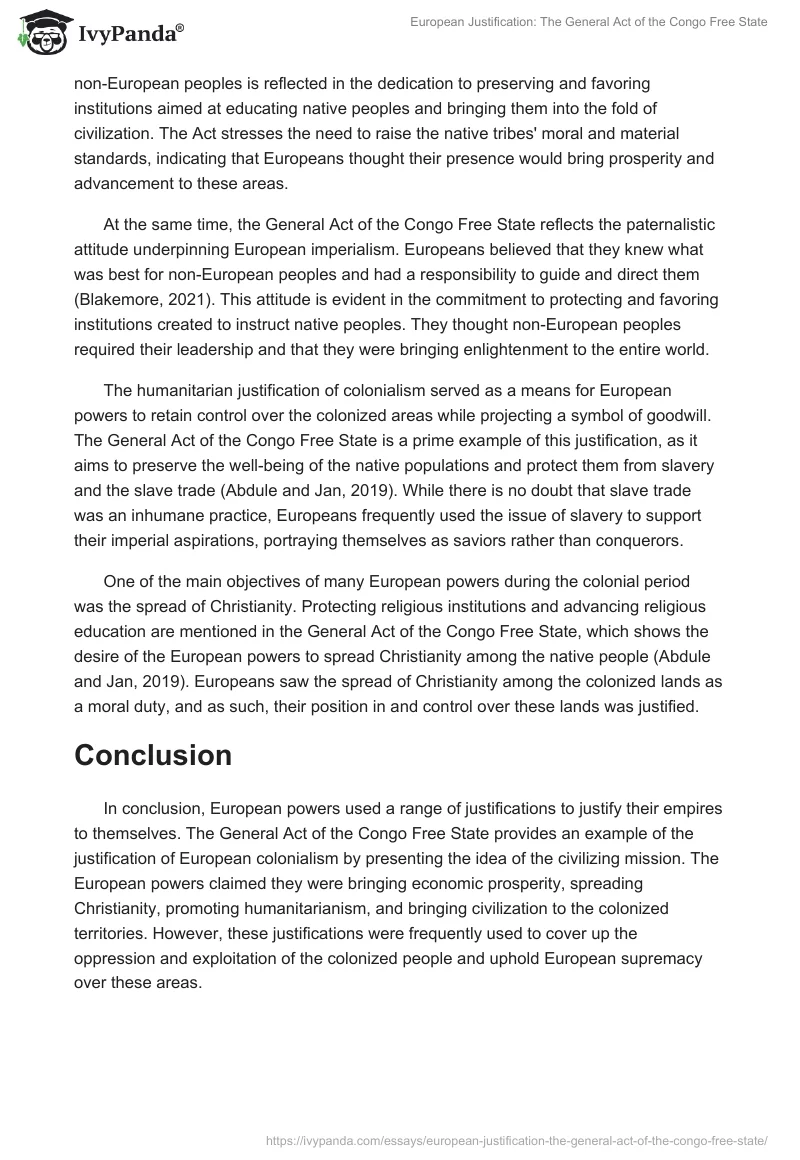 IvyPanda®

European Justification: The General Act of the Congo Free State

non-European peoples is reflected in the dedication to preserving and favoring institutions aimed at educating native peoples and bringing them into the fold of civilization. The Act stresses the need to raise the native tribes' moral and material standards, indicating that Europeans thought their presence would bring prosperity and advancement to these areas.

At the same time, the General Act of the Congo Free State reflects the paternalistic attitude underpinning European imperialism. Europeans believed that they knew what was best for non-European peoples and had a responsibility to guide and direct them (Blakemore, 2021). This attitude is evident in the commitment to protecting and favoring institutions created to instruct native peoples. They thought non-European peoples required their leadership and that they were bringing enlightenment to the entire world.

The humanitarian justification of colonialism served as a means for European powers to retain control over the colonized areas while projecting a symbol of goodwill. The General Act of the Congo Free State is a prime example of this justification, as it aims to preserve the well-being of the native populations and protect them from slavery and the slave trade (Abdule and Jan, 2019). While there is no doubt that slave trade was an inhumane practice, Europeans frequently used the issue of slavery to support their imperial aspirations, portraying themselves as saviors rather than conquerors.

One of the main objectives of many European powers during the colonial period was the spread of Christianity. Protecting religious institutions and advancing religious education are mentioned in the General Act of the Congo Free State, which shows the desire of the European powers to spread Christianity among the native people (Abdule and Jan, 2019). Europeans saw the spread of Christianity among the colonized lands as a moral duty, and as such, their position in and control over these lands was justified.

Conclusion

In conclusion, European powers used a range of justifications to justify their empires to themselves. The General Act of the Congo Free State provides an example of the justification of European colonialism by presenting the idea of the civilizing mission. The European powers claimed they were bringing economic prosperity, spreading Christianity, promoting humanitarianism, and bringing civilization to the colonized territories. However, these justifications were frequently used to cover up the oppression and exploitation of the colonized people and uphold European supremacy over these areas.

https://ivypanda.com/essays/european-justification-the-general-act-of-the-congo-free-state/